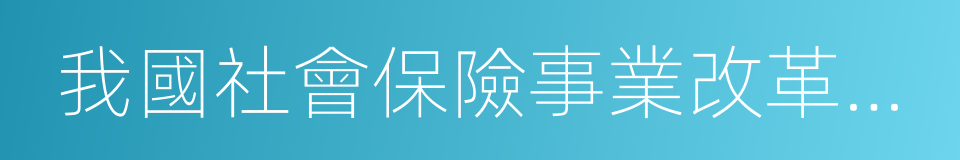 我國社會保險事業改革...